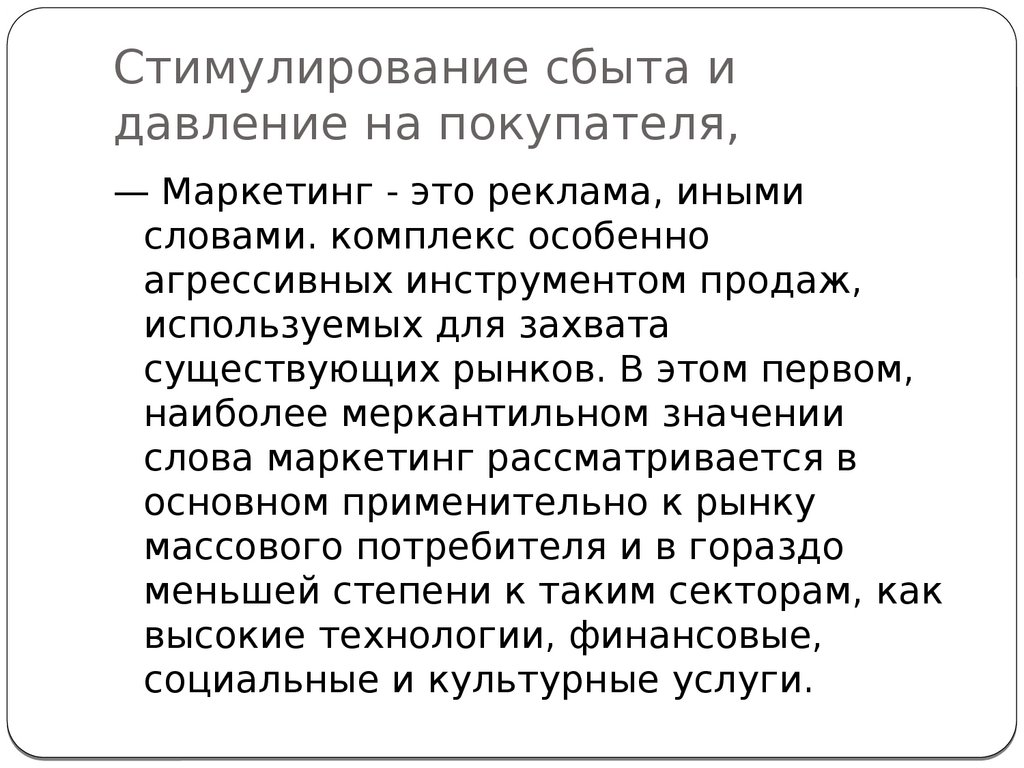 Стимулирование сбыта и давление на покупателя,

— Маркетинг - это реклама, иными словами. комплекс особенно агрессивных инструментом продаж, используемых для захвата существующих рынков. В этом первом, наиболее меркантильном значении слова маркетинг рассматривается в основном применительно к рынку массового потребителя и в гораздо меньшей степени к таким секторам, как высокие технологии, финансовые, социальные и культурные услуги.